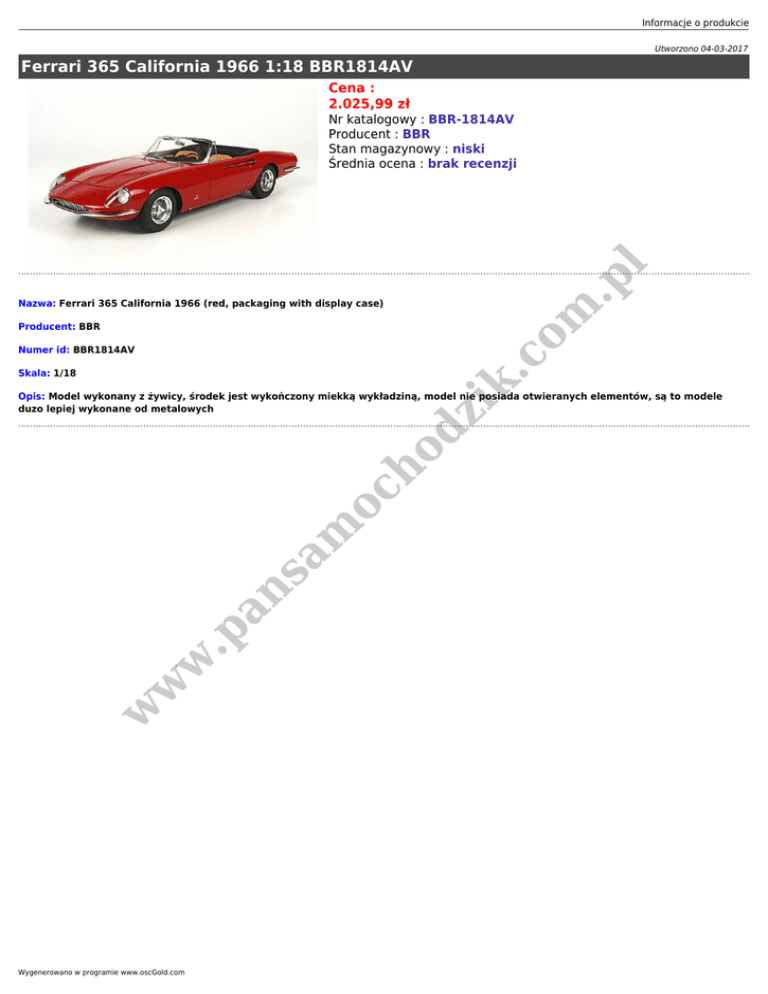 Informacje o produkcie

Utworzono 04-03-2017

Ferrari 365 California 1966 1:18 BBR1814AV

Cena :
2.025,99 zł
Nr katalogowy : BBR-1814AV
Producent : BBR
Stan magazynowy : niski
Średnia ocena : brak recenzji

Nazwa: Ferrari 365 California 1966 (red, packaging with display case)

Producent: BBR

Numer id: BBR1814AV

Skala: 1/18

Opis: Model wykonany z żywicy, środek jest wykończony miekką wykładziną, model nie posiada otwieranych elementów, są to modele duzo lepiej wykonane od metalowych

www.pansamochodzik.com.pl

Wygenerowano w programie www.oscGold.com